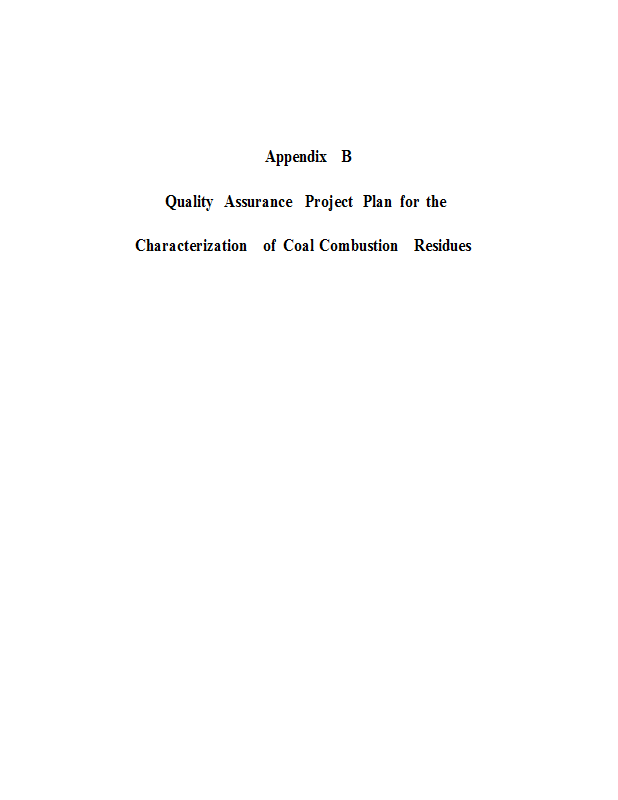 Appendix B

Quality Assurance Project Plan for the

Characterization of Coal Combustion Residues